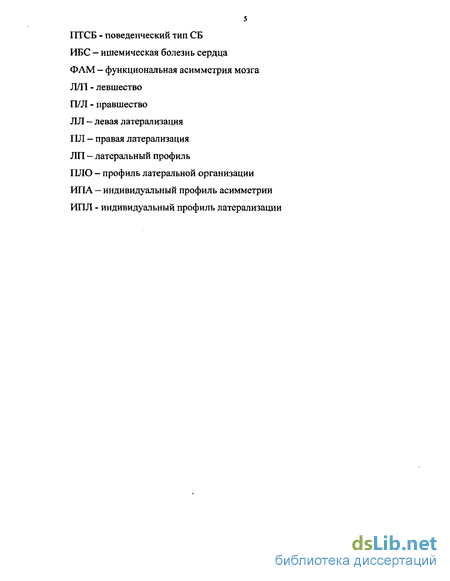 5

ПТСБ - поведенческий тип СБ

ИБС – ишемическая болезнь сердца

ФАМ – функциональная асимметрия мозга

Л/П - левшество

П/Л - правшество

ЛЛ – левая латерализация

ПЛ – правая латерализация

ЛП – латеральный профиль

ПЛО – профиль латеральной организации

ИПА – индивидуальный профиль асимметрии

ИПЛ - индивидуальный профиль латерализации

dsLib.net
библиотека диссертаций